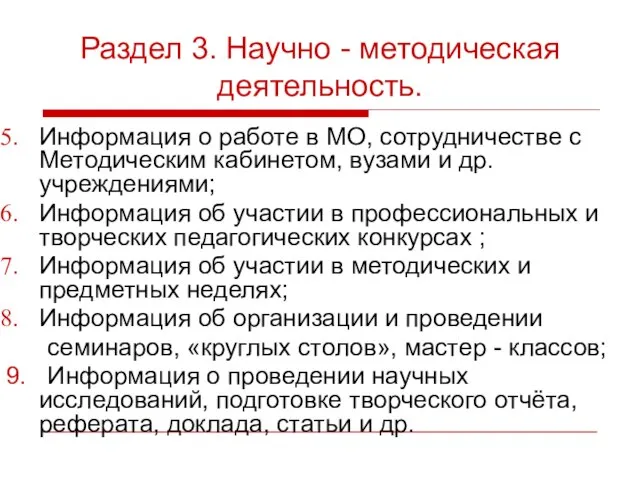 Раздел 3. Научно - методическая деятельность.

5. Информация о работе в МО, сотрудничестве с Методическим кабинетом, вузами и др. учреждениями;
6. Информация об участии в профессиональных и творческих педагогических конкурсах ;
7. Информация об участии в методических и предметных неделях;
8. Информация об организации и проведении семинаров, «круглых столов», мастер - классов;
9. Информация о проведении научных исследований, подготовке творческого отчёта, реферата, доклада, статьи и др.